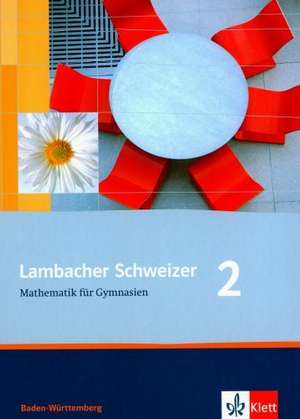 Lambacher Schweizer 2
Mathematik für Gymnasien

Baden-Württemberg

Klett